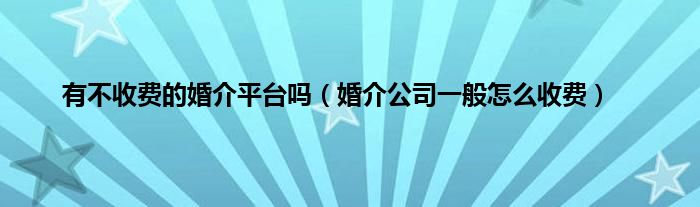 有不收费的婚介平台吗（婚介公司一般怎么收费）